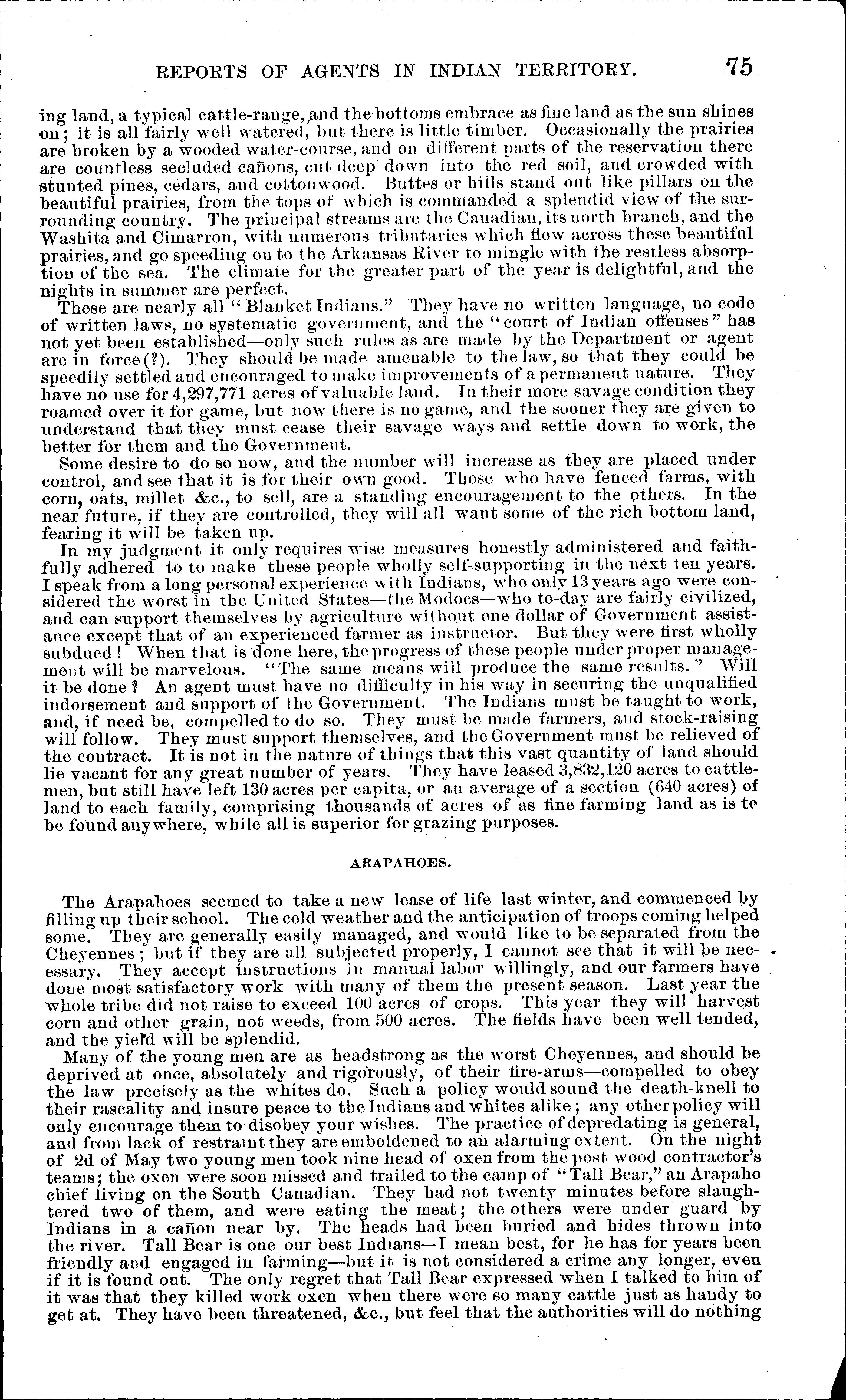 REPORTS OF AGENTS IN INDIAN TERRITORY. 75

ing land, a typical cattle-range, and the bottoms embrace as fine land as the sun shines on; it is all fairly well watered, but there is little timber. Occasionally the prairies are broken by a wooded water-course, and on different parts of the reservation there are countless secluded cañons, cut deep down into the red soil, and crowded with stunted pines, cedars, and cottonwood. Buttes or hills stand out like pillars on the beautiful prairies, from the tops of which is commanded a splendid view of the surrounding country. The principal streams are the Canadian, its north branch, and the Washita and Cimarron, with numerous tributaries which flow across these beautiful prairies, and go speeding on to the Arkansas River to mingle with the restless absorption of the sea. The climate for the greater part of the year is delightful, and the nights in summer are perfect.

These are nearly all "Blanket Indians." They have no written language, no code of written laws, no systematic government, and the "court of Indian offenses" has not yet been established—only such rules as are made by the Department or agent are in force(?). They should be made amenable to the law, so that they could be speedily settled and encouraged to make improvements of a permanent nature. They have no use for 4,297,771 acres of valuable land. In their more savage condition they roamed over it for game, but now there is no game, and the sooner they are given to understand that they must cease their savage ways and settle down to work, the better for them and the Government.

Some desire to do so now, and the number will increase as they are placed under control, and see that it is for their own good. Those who have fenced farms, with corn, oats, millet &c., to sell, are a standing encouragement to the others. In the near future, if they are controlled, they will all want some of the rich bottom land, fearing it will be taken up.

In my judgment it only requires wise measures honestly administered and faithfully adhered to to make these people wholly self-supporting in the next ten years. I speak from a long personal experience with Indians, who only 13 years ago were considered the worst in the United States—the Modocs—who to-day are fairly civilized, and can support themselves by agriculture without one dollar of Government assistance except that of an experienced farmer as instructor. But they were first wholly subdued! When that is done here, the progress of these people under proper management will be marvelous. "The same means will produce the same results." Will it be done? An agent must have no difficulty in his way in securing the unqualified indorsement and support of the Government. The Indians must be taught to work, and, if need be, compelled to do so. They must be made farmers, and stock-raising will follow. They must support themselves, and the Government must be relieved of the contract. It is not in the nature of things that this vast quantity of land should lie vacant for any great number of years. They have leased 3,832,120 acres to cattlemen, but still have left 130 acres per capita, or an average of a section (640 acres) of land to each family, comprising thousands of acres of as fine farming land as is to be found anywhere, while all is superior for grazing purposes.

ARAPAHOES.

The Arapahoes seemed to take a new lease of life last winter, and commenced by filling up their school. The cold weather and the anticipation of troops coming helped some. They are generally easily managed, and would like to be separated from the Cheyennes; but if they are all subjected properly, I cannot see that it will be necessary. They accept instructions in manual labor willingly, and our farmers have done most satisfactory work with many of them the present season. Last year the whole tribe did not raise to exceed 100 acres of crops. This year they will harvest corn and other grain, not weeds, from 500 acres. The fields have been well tended, and the yield will be splendid.

Many of the young men are as headstrong as the worst Cheyennes, and should be deprived at once, absolutely and rigorously, of their fire-arms—compelled to obey the law precisely as the whites do. Such a policy would sound the death-knell to their rascality and insure peace to the Indians and whites alike; any other policy will only encourage them to disobey your wishes. The practice of depredating is general, and from lack of restraint they are emboldened to an alarming extent. On the night of 2d of May two young men took nine head of oxen from the post wood contractor's teams; the oxen were soon missed and trailed to the camp of "Tall Bear," an Arapaho chief living on the South Canadian. They had not twenty minutes before slaughtered two of them, and were eating the meat; the others were under guard by Indians in a cañon near by. The heads had been buried and hides thrown into the river. Tall Bear is one our best Indians—I mean best, for he has for years been friendly and engaged in farming—but it is not considered a crime any longer, even if it is found out. The only regret that Tall Bear expressed when I talked to him of it was that they killed work oxen when there were so many cattle just as handy to get at. They have been threatened, &c., but feel that the authorities will do nothing